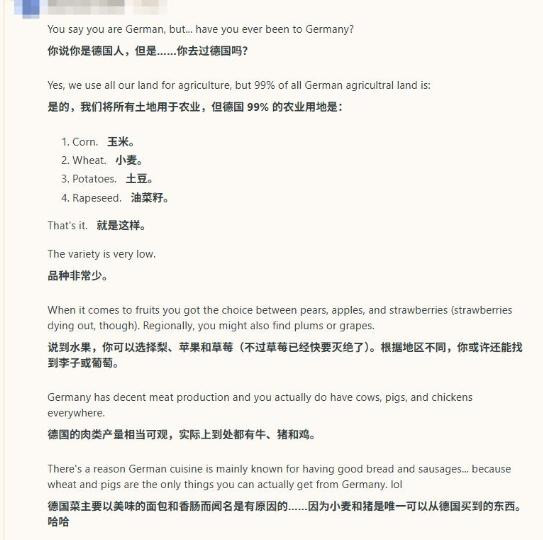 You say you are German, but... have you ever been to Germany?
你说你是德国人，但是……你去过德国吗？

Yes, we use all our land for agriculture, but 99% of all German agricultral land is:
是的，我们将所有土地用于农业，但德国 99% 的农业用地是：

1. Corn. 玉米。
2. Wheat. 小麦。
3. Potatoes. 土豆。
4. Rapeseed. 油菜籽。

That's it. 就是这样。

The variety is very low.
品种非常少。

When it comes to fruits you got the choice between pears, apples, and strawberries (strawberries dying out, though). Regionally, you might also find plums or grapes.
说到水果，你可以选择梨、苹果和草莓（不过草莓已经快要灭绝了）。根据地区不同，你或许还能找到李子或葡萄。

Germany has decent meat production and you actually do have cows, pigs, and chickens everywhere.
德国的肉类产量相当可观，实际上到处都有牛、猪和鸡。

There's a reason German cuisine is mainly known for having good bread and sausages... because wheat and pigs are the only things you can actually get from Germany. lol
德国菜主要以美味的面包和香肠而闻名是有原因的……因为小麦和猪是唯一可以从德国买到的东西。哈哈